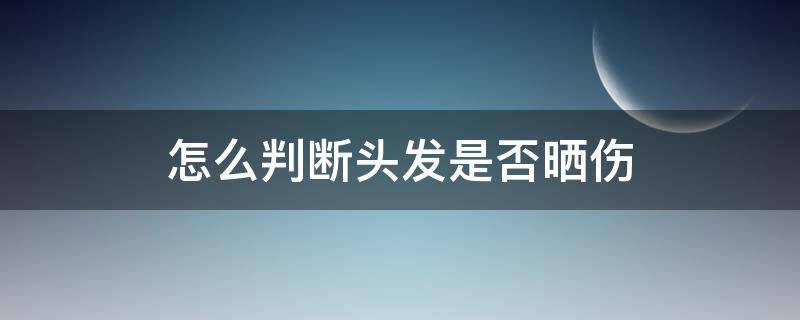 怎么判断头发是否晒伤